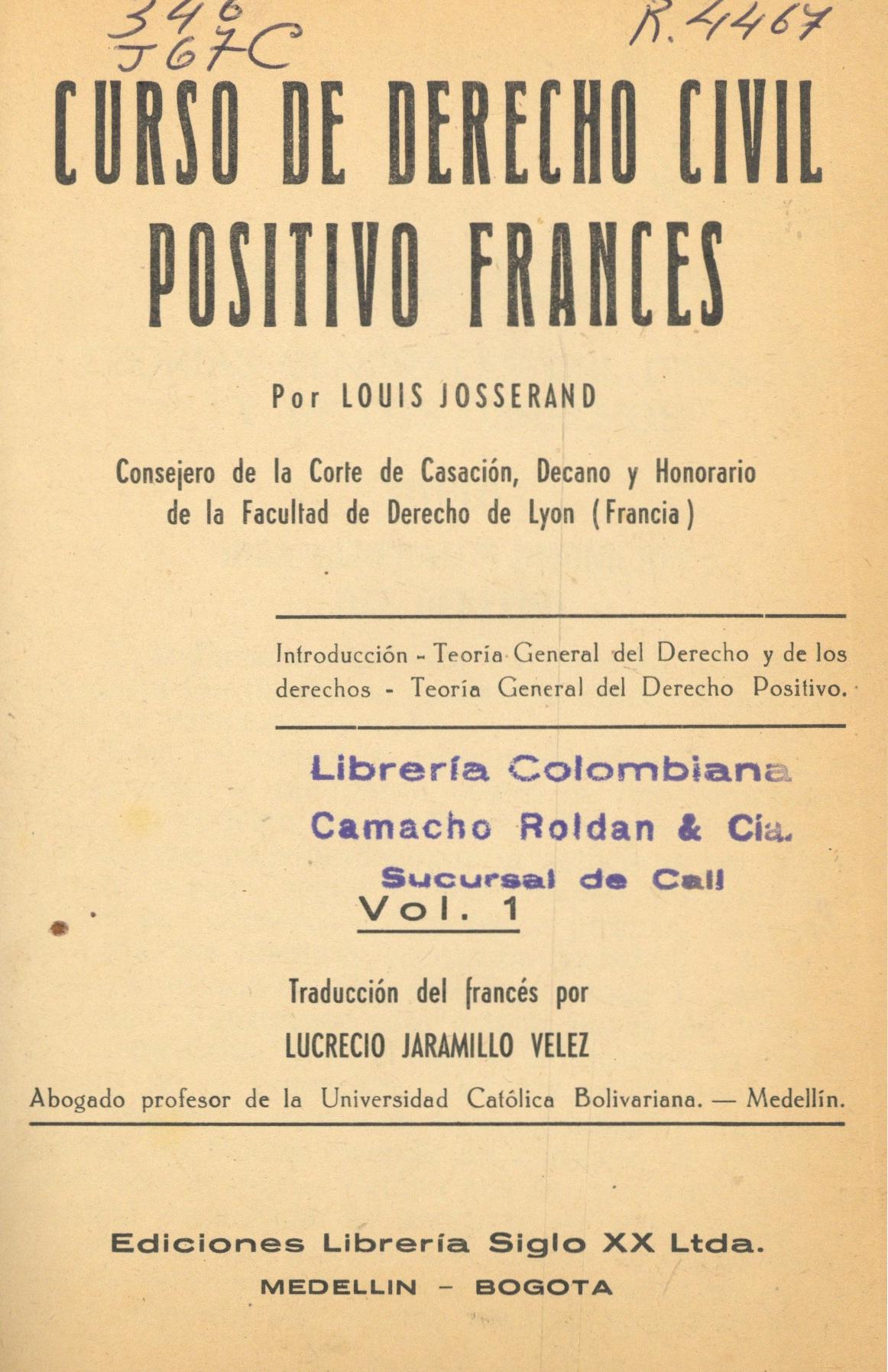 346
J67C

R. 4467

CURSO DE DERECHO CIVIL POSITIVO FRANCES

Por LOUIS JOSSERAND

Consejero de la Corte de Casación, Decano y Honorario de la Facultad de Derecho de Lyon (Francia)

Introducción - Teoría General del Derecho y de los derechos - Teoría General del Derecho Positivo.

Librería Colombiana
Camacho Roldan & Cía.
Sucursal de Cali

Vol. 1

Traducción del francés por
LUCRECIO JARAMILLO VELEZ
Abogado profesor de la Universidad Católica Bolivariana. — Medellín.

Ediciones Librería Siglo XX Ltda.
MEDELLIN - BOGOTA